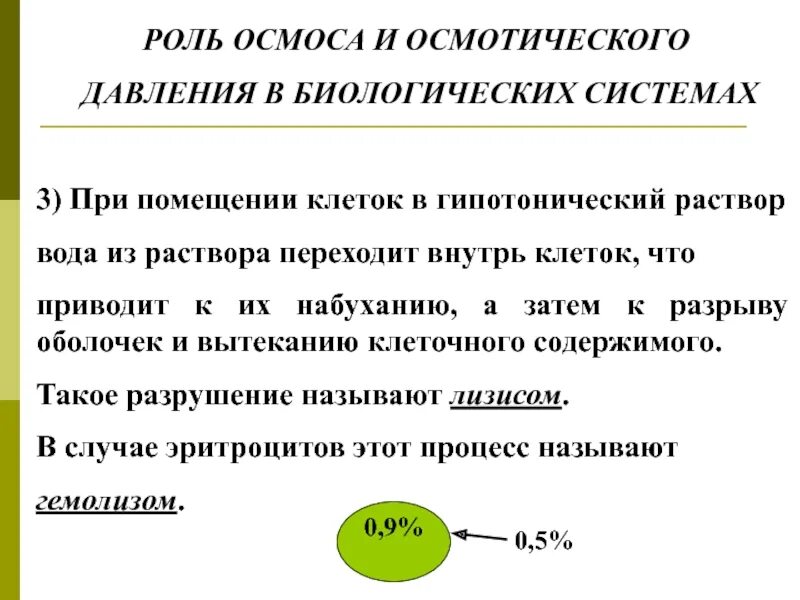 РОЛЬ ОСМОСА И ОСМОТИЧЕСКОГО ДАВЛЕНИЯ В БИОЛОГИЧЕСКИХ СИСТЕМАХ

3) При помещении клеток в гипотонический раствор вода из раствора переходит внутрь клеток, что приводит к их набуханию, а затем к разрыву оболочек и вытеканию клеточного содержимого.

Такое разрушение называют лизисом.

В случае эритроцитов этот процесс называют гемолизом.

0,9%

0,5%